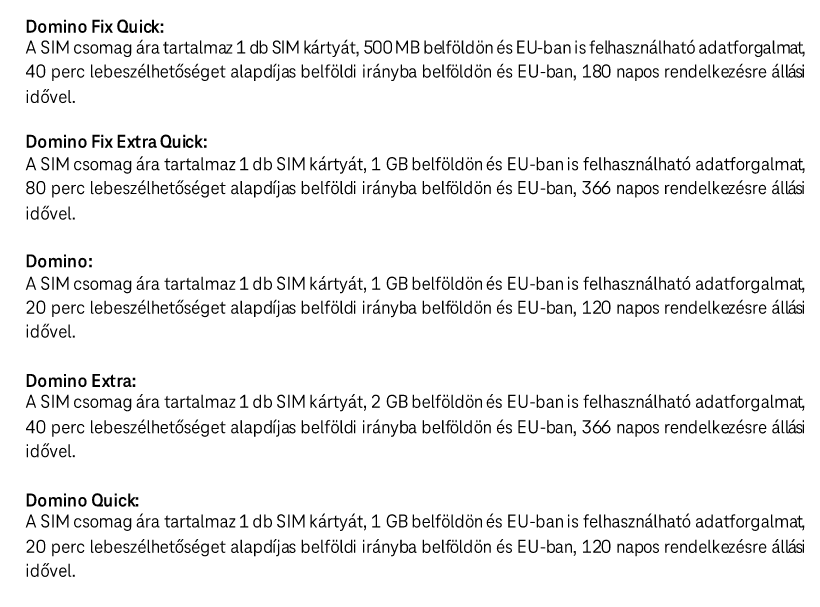 Domino Fix Quick:
A SIM csomag ára tartalmaz 1 db SIM kártyát, 500 MB belföldön és EU-ban is felhasználható adatforgalmat, 40 perc lebeszélhetőséget alapdíjas belföldi irányba belföldön és EU-ban, 180 napos rendelkezésre állási idővel.

Domino Fix Extra Quick:
A SIM csomag ára tartalmaz 1 db SIM kártyát, 1 GB belföldön és EU-ban is felhasználható adatforgalmat, 80 perc lebeszélhetőséget alapdíjas belföldi irányba belföldön és EU-ban, 366 napos rendelkezésre állási idővel.

Domino:
A SIM csomag ára tartalmaz 1 db SIM kártyát, 1 GB belföldön és EU-ban is felhasználható adatforgalmat, 20 perc lebeszélhetőséget alapdíjas belföldi irányba belföldön és EU-ban, 120 napos rendelkezésre állási idővel.

Domino Extra:
A SIM csomag ára tartalmaz 1 db SIM kártyát, 2 GB belföldön és EU-ban is felhasználható adatforgalmat, 40 perc lebeszélhetőséget alapdíjas belföldi irányba belföldön és EU-ban, 366 napos rendelkezésre állási idővel.

Domino Quick:
A SIM csomag ára tartalmaz 1 db SIM kártyát, 1 GB belföldön és EU-ban is felhasználható adatforgalmat, 20 perc lebeszélhetőséget alapdíjas belföldi irányba belföldön és EU-ban, 120 napos rendelkezésre állási idővel.